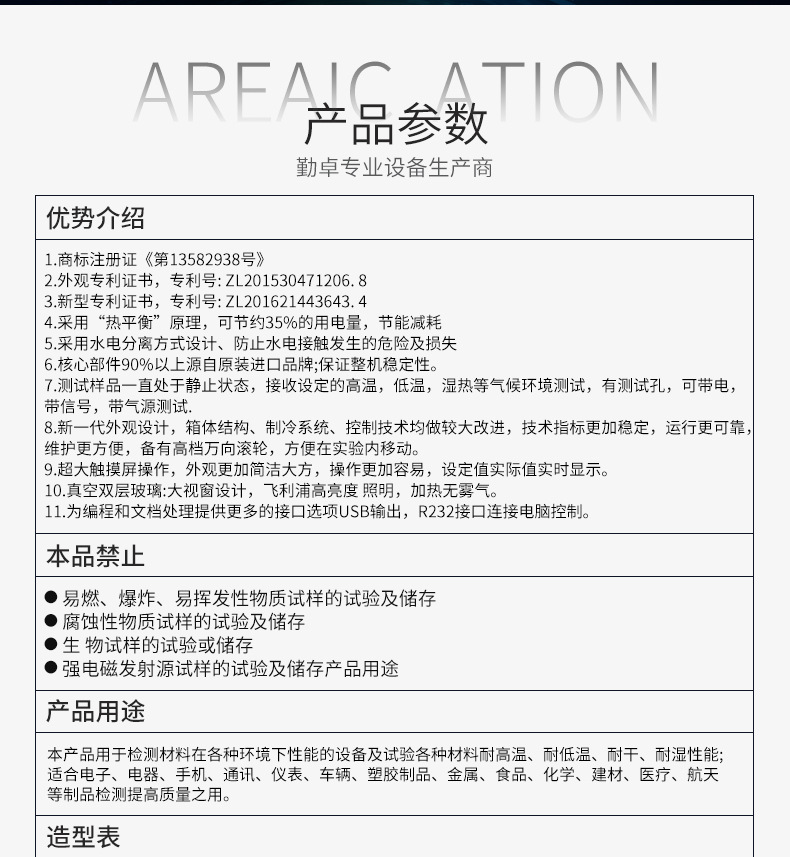 AREAIC ATION
产品参数
勤卓专业设备生产商

优势介绍

1.商标注册证《第13582938号》
2.外观专利证书，专利号: ZL201530471206. 8
3.新型专利证书，专利号: ZL201621443643. 4
4.采用“热平衡”原理，可节约35%的用电量，节能减耗
5.采用水电分离方式设计、防止水电接触发生的危险及损失
6.核心部件90%以上源自原装进口品牌;保证整机稳定性。
7.测试样品一直处于静止状态，接收设定的高温，低温，湿热等气候环境测试，有测试孔，可带电，带信号，带气源测试.
8.新一代外观设计，箱体结构、制冷系统、控制技术均做较大改进，技术指标更加稳定，运行更可靠，维护更方便，备有高档万向滚轮，方便在实验内移动。
9.超大触摸屏操作，外观更加简洁大方，操作更加容易，设定值实际值实时显示。
10.真空双层玻璃:大视窗设计，飞利浦高亮度 照明，加热无雾气。
11.为编程和文档处理提供更多的接口选项USB输出，R232接口连接电脑控制。

本品禁止

● 易燃、爆炸、易挥发性物质试样的试验及储存
● 腐蚀性物质试样的试验及储存
● 生 物试样的试验或储存
● 强电磁发射源试样的试验及储存产品用途

产品用途

本产品用于检测材料在各种环境下性能的设备及试验各种材料耐高温、耐低温、耐干、耐湿性能;适合电子、电器、手机、通讯、仪表、车辆、塑胶制品、金属、食品、化学、建材、医疗、航天等制品检测提高质量之用。

造型表